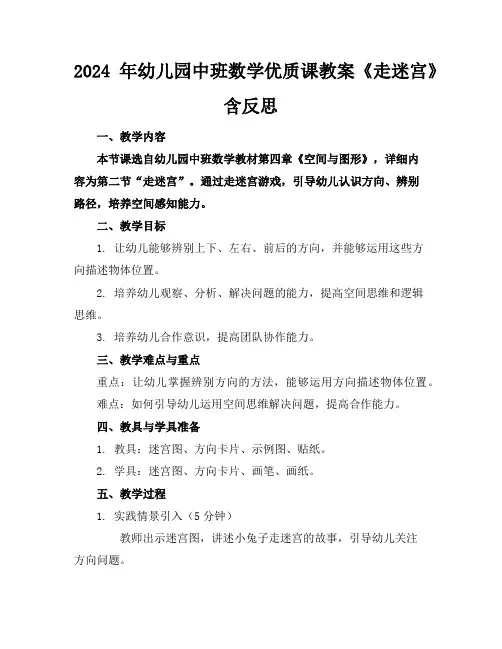 2024 年幼儿园中班数学优质课教案《走迷宫》含反思

一、教学内容

本节课选自幼儿园中班数学教材第四章《空间与图形》，详细内容为第二节“走迷宫”。通过走迷宫游戏，引导幼儿认识方向、辨别路径，培养空间感知能力。

二、教学目标

1. 让幼儿能够辨别上下、左右、前后的方向，并能够运用这些方向描述物体位置。

2. 培养幼儿观察、分析、解决问题的能力，提高空间思维和逻辑思维。

3. 培养幼儿合作意识，提高团队协作能力。

三、教学难点与重点

重点：让幼儿掌握辨别方向的方法，能够运用方向描述物体位置。

难点：如何引导幼儿运用空间思维解决问题，提高合作能力。

四、教具与学具准备

1. 教具：迷宫图、方向卡片、示例图、贴纸。

2. 学具：迷宫图、方向卡片、画笔、画纸。

五、教学过程

1. 实践情景引入（5 分钟）

教师出示迷宫图，讲述小兔子走迷宫的故事，引导幼儿关注方向问题。